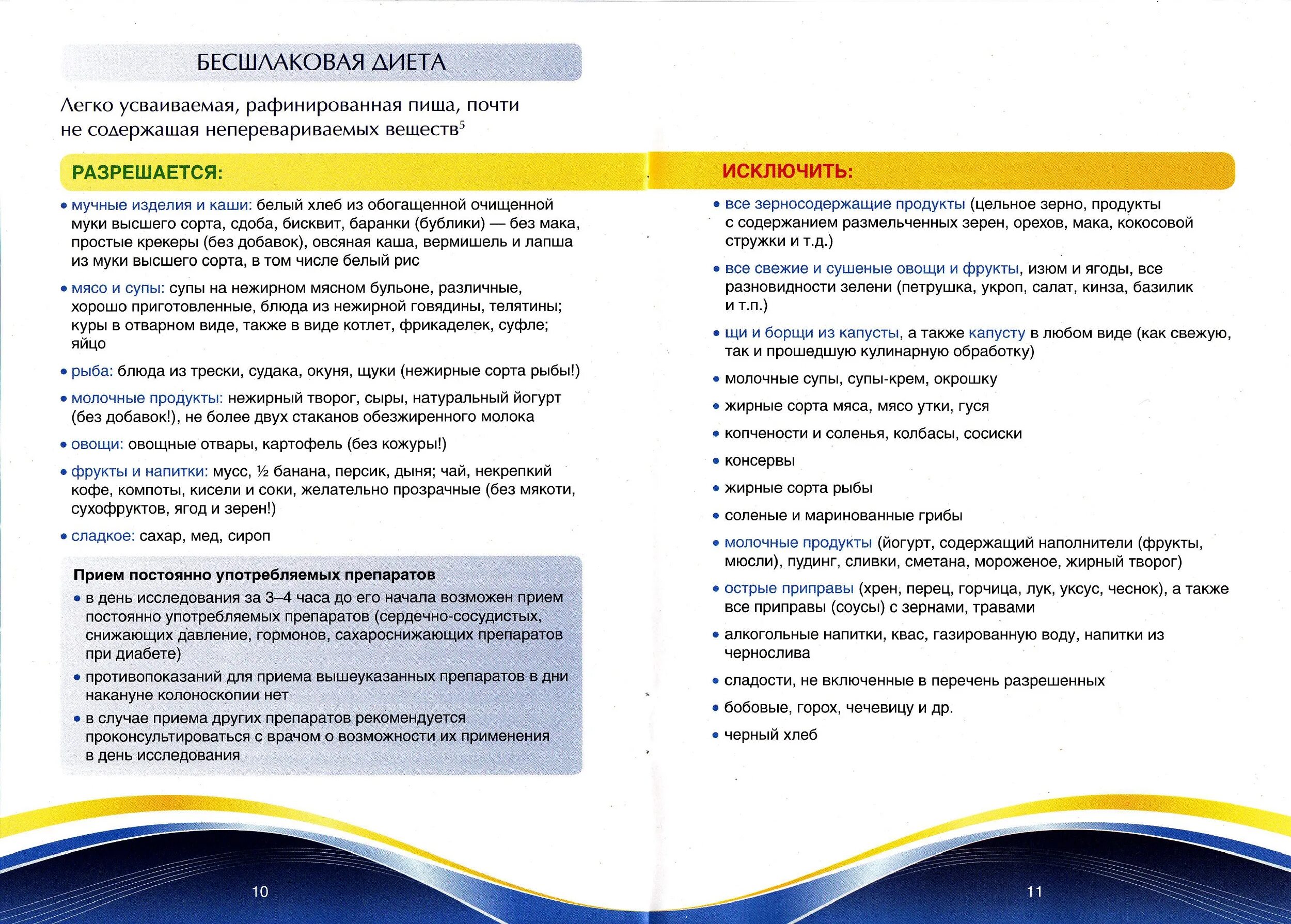 БЕСШЛАКОВАЯ ДИЕТА

Легко усваиваемая, рафинированная пища, почти не содержащая неперевариваемых веществ$^5$

РАЗРЕШАЕТСЯ:

• мучные изделия и каши: белый хлеб из обогащенной очищенной муки высшего сорта, сдоба, бисквит, баранки (бублики) — без мака, простые крекеры (без добавок), овсяная каша, вермишель и лапша из муки высшего сорта, в том числе белый рис

• мясо и супы: супы на нежирном мясном бульоне, различные, хорошо приготовленные, блюда из нежирной говядины, телятины; куры в отварном виде, также в виде котлет, фрикаделек, суфле; яйцо

• рыба: блюда из трески, судака, окуня, щуки (нежирные сорта рыбы!)

• молочные продукты: нежирный творог, сыры, натуральный йогурт (без добавок!), не более двух стаканов обезжиренного молока

• овощи: овощные отвары, картофель (без кожуры!)

• фрукты и напитки: мусс, ½ банана, персик, дыня; чай, некрепкий кофе, компоты, кисели и соки, желательно прозрачные (без мякоти, сухофруктов, ягод и зерен!)

• сладкое: сахар, мед, сироп

Прием постоянно употребляемых препаратов

• в день исследования за 3–4 часа до его начала возможен прием постоянно употребляемых препаратов (сердечно-сосудистых, снижающих давление, гормонов, сахароснижающих препаратов при диабете)

• противопоказаний для приема вышеуказанных препаратов в дни накануне колоноскопии нет

• в случае приема других препаратов рекомендуется проконсультироваться с врачом о возможности их применения в день исследования

10

ИСКЛЮЧИТЬ:

• все зерносодержащие продукты (цельное зерно, продукты с содержанием размельченных зерен, орехов, мака, кокосовой стружки и т.д.)

• все свежие и сушеные овощи и фрукты, изюм и ягоды, все разновидности зелени (петрушка, укроп, салат, кинза, базилик и т.п.)

• щи и борщи из капусты, а также капусту в любом виде (как свежую, так и прошедшую кулинарную обработку)

• молочные супы, супы-крем, окрошку

• жирные сорта мяса, мясо утки, гуся

• копчености и соленья, колбасы, сосиски

• консервы

• жирные сорта рыбы

• соленые и маринованные грибы

• молочные продукты (йогурт, содержащий наполнители (фрукты, мюсли), пудинг, сливки, сметана, мороженое, жирный творог)

• острые приправы (хрен, перец, горчица, лук, уксус, чеснок), а также все приправы (соусы) с зернами, травами

• алкогольные напитки, квас, газированную воду, напитки из чернослива

• сладости, не включенные в перечень разрешенных

• бобовые, горох, чечевицу и др.

• черный хлеб

11